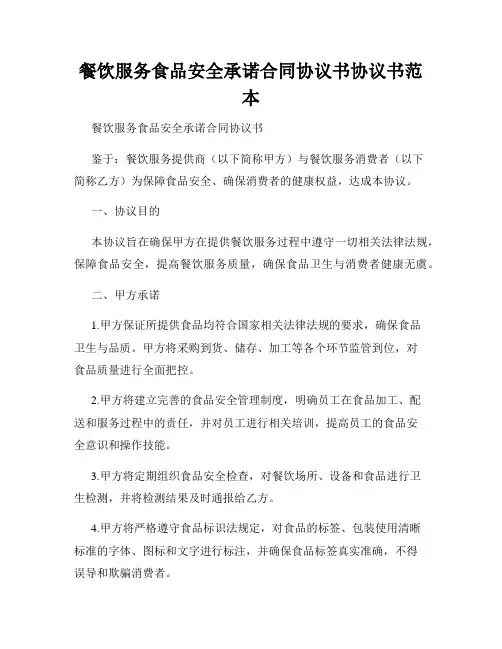 餐饮服务食品安全承诺合同协议书协议书范本

餐饮服务食品安全承诺合同协议书

鉴于：餐饮服务提供商（以下简称甲方）与餐饮服务消费者（以下简称乙方）为保障食品安全、确保消费者的健康权益，达成本协议。

一、协议目的

本协议旨在确保甲方在提供餐饮服务过程中遵守一切相关法律法规，保障食品安全，提高餐饮服务质量，确保食品卫生与消费者健康无虞。

二、甲方承诺

1.甲方保证所提供食品均符合国家相关法律法规的要求，确保食品卫生与品质。甲方将采购到货、储存、加工等各个环节监管到位，对食品质量进行全面把控。

2.甲方将建立完善的食品安全管理制度，明确员工在食品加工、配送和服务过程中的责任，并对员工进行相关培训，提高员工的食品安全意识和操作技能。

3.甲方将定期组织食品安全检查，对餐饮场所、设备和食品进行卫生检测，并将检测结果及时通报给乙方。

4.甲方将严格遵守食品标识法规定，对食品的标签、包装使用清晰标准的字体、图标和文字进行标注，并确保食品标签真实准确，不得误导和欺骗消费者。